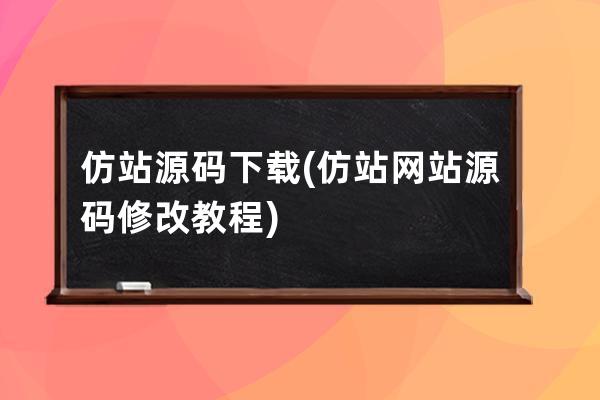 仿站源码下载(仿站网站源码修改教程)